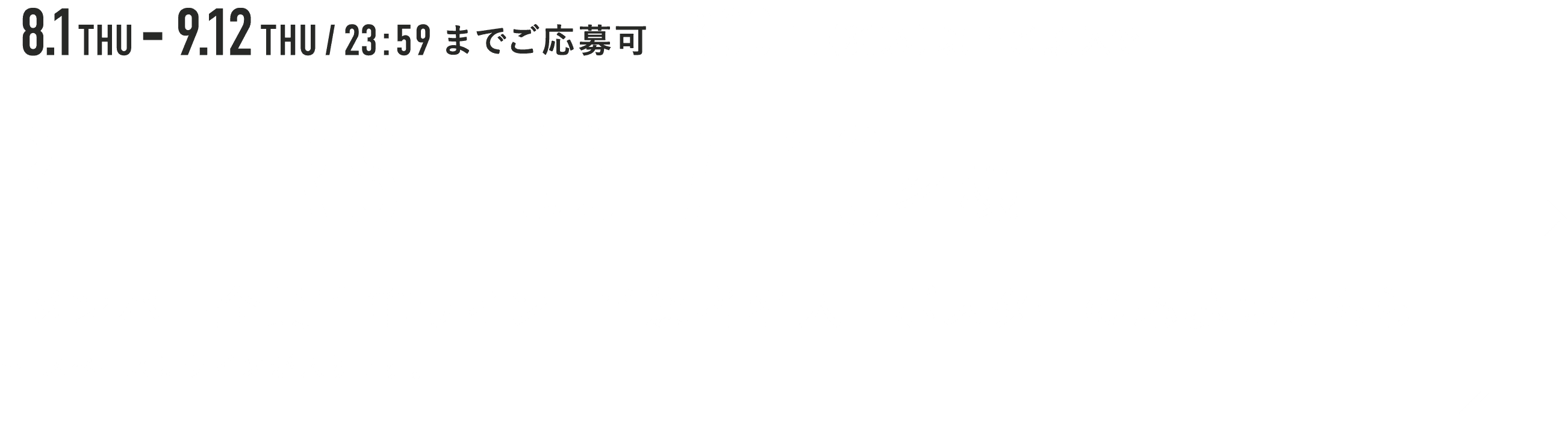 8.1 THU - 9.12 THU / 23:59 までご応募可